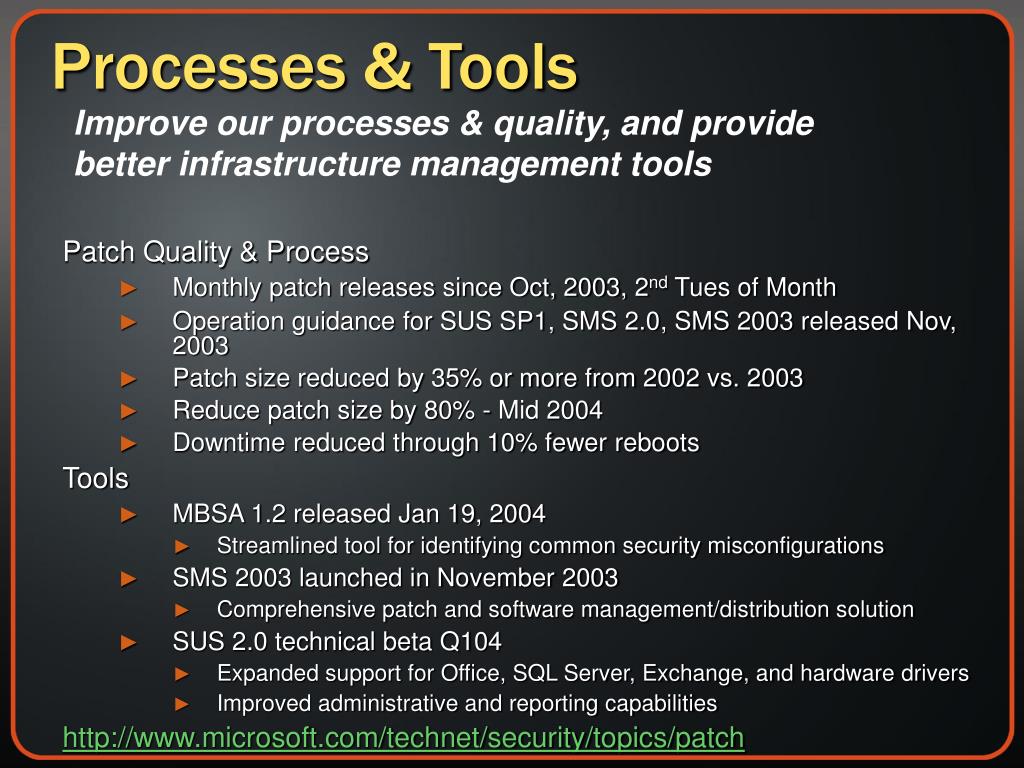 Processes & Tools

Improve our processes & quality, and provide better infrastructure management tools

Patch Quality & Process

► Monthly patch releases since Oct, 2003, 2$^{nd}$ Tues of Month

► Operation guidance for SUS SP1, SMS 2.0, SMS 2003 released Nov, 2003

► Patch size reduced by 35% or more from 2002 vs. 2003

► Reduce patch size by 80% - Mid 2004

► Downtime reduced through 10% fewer reboots

Tools

► MBSA 1.2 released Jan 19, 2004

► Streamlined tool for identifying common security misconfigurations

► SMS 2003 launched in November 2003

► Comprehensive patch and software management/distribution solution

► SUS 2.0 technical beta Q104

► Expanded support for Office, SQL Server, Exchange, and hardware drivers

► Improved administrative and reporting capabilities

http://www.microsoft.com/technet/security/topics/patch